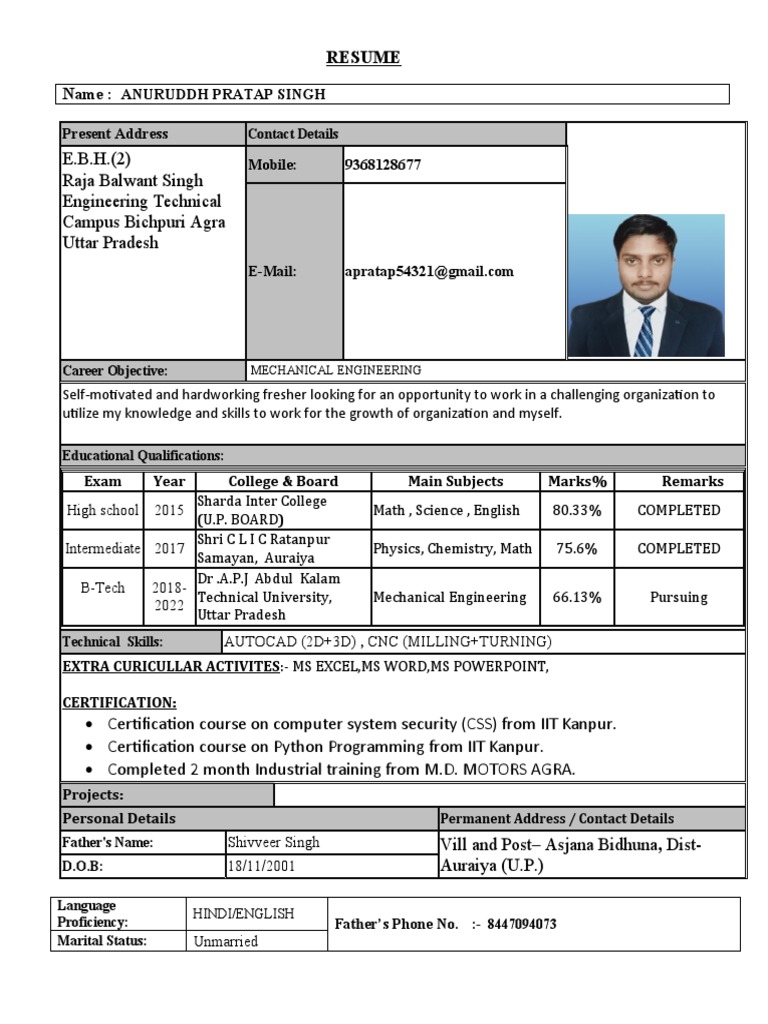 RESUME

Name : ANURUDDH PRATAP SINGH

| Present Address | Contact Details | |
|---|---|---|
| E.B.H.(2) Raja Balwant Singh Engineering Technical Campus Bichpuri Agra Uttar Pradesh | Mobile: | 9368128677 |
| | E-Mail: | apratap54321@gmail.com |

Career Objective: MECHANICAL ENGINEERING

Self-motivated and hardworking fresher looking for an opportunity to work in a challenging organization to utilize my knowledge and skills to work for the growth of organization and myself.

Educational Qualifications:

| Exam | Year | College & Board | Main Subjects | Marks% | Remarks |
|---|---|---|---|---|---|
| High school | 2015 | Sharda Inter College (U.P. BOARD) | Math , Science , English | 80.33% | COMPLETED |
| Intermediate | 2017 | Shri C L I C Ratanpur Samayan, Auraiya | Physics, Chemistry, Math | 75.6% | COMPLETED |
| B-Tech | 2018-2022 | Dr .A.P.J Abdul Kalam Technical University, Uttar Pradesh | Mechanical Engineering | 66.13% | Pursuing |

Technical Skills: AUTOCAD (2D+3D) , CNC (MILLING+TURNING)

EXTRA CURICULLAR ACTIVITES:- MS EXCEL,MS WORD,MS POWERPOINT,

CERTIFICATION:
• Certification course on computer system security (CSS) from IIT Kanpur.
• Certification course on Python Programming from IIT Kanpur.
• Completed 2 month Industrial training from M.D. MOTORS AGRA.

Projects:

| Personal Details | | Permanent Address / Contact Details |
|---|---|---|
| Father's Name: | Shivveer Singh | Vill and Post– Asjana Bidhuna, Dist-Auraiya (U.P.) |
| D.O.B: | 18/11/2001 | |

| Language Proficiency: | HINDI/ENGLISH | Father's Phone No. :- 8447094073 |
|---|---|---|
| Marital Status: | Unmarried | |